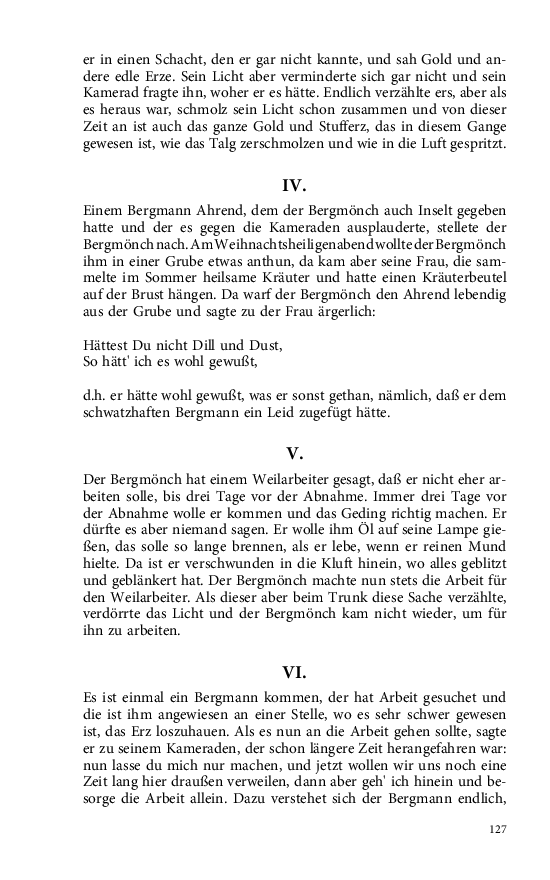 er in einen Schacht, den er gar nicht kannte, und sah Gold und andere edle Erze. Sein Licht aber verminderte sich gar nicht und sein Kamerad fragte ihn, woher er es hätte. Endlich verzählte ers, aber als es heraus war, schmolz sein Licht schon zusammen und von dieser Zeit an ist auch das ganze Gold und Stufferz, das in diesem Gange gewesen ist, wie das Talg zerschmolzen und wie in die Luft gespritzt.

IV.

Einem Bergmann Ahrend, dem der Bergmönch auch Inselt gegeben hatte und der es gegen die Kameraden ausplauderte, stellete der Bergmönch nach. Am Weihnachtsheiligenabend wollte der Bergmönch ihm in einer Grube etwas anthun, da kam aber seine Frau, die sammelte im Sommer heilsame Kräuter und hatte einen Kräuterbeutel auf der Brust hängen. Da warf der Bergmönch den Ahrend lebendig aus der Grube und sagte zu der Frau ärgerlich:

Hättest Du nicht Dill und Dust,
So hätt' ich es wohl gewußt,

d.h. er hätte wohl gewußt, was er sonst gethan, nämlich, daß er dem schwatzhaften Bergmann ein Leid zugefügt hätte.

V.

Der Bergmönch hat einem Weilarbeiter gesagt, daß er nicht eher arbeiten solle, bis drei Tage vor der Abnahme. Immer drei Tage vor der Abnahme wolle er kommen und das Geding richtig machen. Er dürfte es aber niemand sagen. Er wolle ihm Öl auf seine Lampe gießen, das solle so lange brennen, als er lebe, wenn er reinen Mund hielte. Da ist er verschwunden in die Kluft hinein, wo alles geblitzt und geblänkert hat. Der Bergmönch machte nun stets die Arbeit für den Weilarbeiter. Als dieser aber beim Trunk diese Sache verzählte, verdörrte das Licht und der Bergmönch kam nicht wieder, um für ihn zu arbeiten.

VI.

Es ist einmal ein Bergmann kommen, der hat Arbeit gesuchet und die ist ihm angewiesen an einer Stelle, wo es sehr schwer gewesen ist, das Erz loszuhauen. Als es nun an die Arbeit gehen sollte, sagte er zu seinem Kameraden, der schon längere Zeit herangefahren war: nun lasse du mich nur machen, und jetzt wollen wir uns noch eine Zeit lang hier draußen verweilen, dann aber geh' ich hinein und besorge die Arbeit allein. Dazu verstehet sich der Bergmann endlich,

127